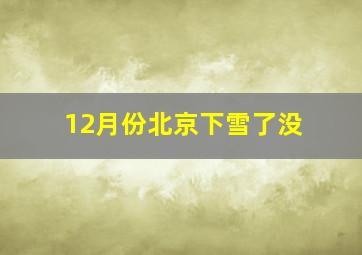 12月份北京下雪了没